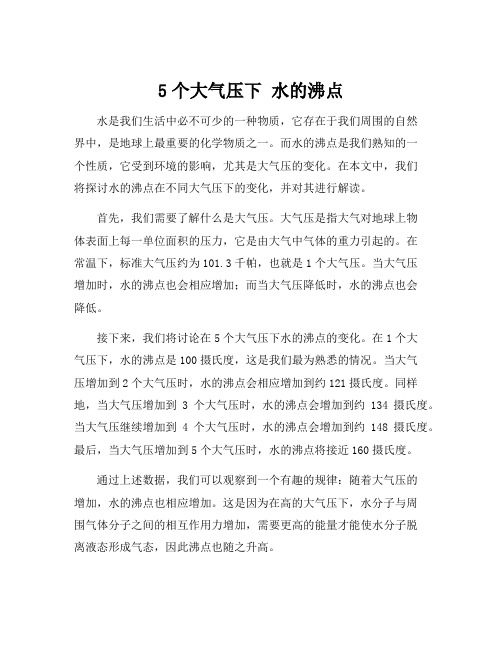 5 个大气压下 水的沸点

水是我们生活中必不可少的一种物质，它存在于我们周围的自然界中，是地球上最重要的化学物质之一。而水的沸点是我们熟知的一个性质，它受到环境的影响，尤其是大气压的变化。在本文中，我们将探讨水的沸点在不同大气压下的变化，并对其进行解读。

首先，我们需要了解什么是大气压。大气压是指大气对地球上物体表面上每一单位面积的压力，它是由大气中气体的重力引起的。在常温下，标准大气压约为 101.3 千帕，也就是 1 个大气压。当大气压增加时，水的沸点也会相应增加；而当大气压降低时，水的沸点也会降低。

接下来，我们将讨论在 5 个大气压下水的沸点的变化。在 1 个大气压下，水的沸点是 100 摄氏度，这是我们最为熟悉的情况。当大气压增加到 2 个大气压时，水的沸点会相应增加到约 121 摄氏度。同样地，当大气压增加到 3 个大气压时，水的沸点会增加到约 134 摄氏度。当大气压继续增加到 4 个大气压时，水的沸点会增加到约 148 摄氏度。最后，当大气压增加到 5 个大气压时，水的沸点将接近 160 摄氏度。

通过上述数据，我们可以观察到一个有趣的规律：随着大气压的增加，水的沸点也相应增加。这是因为在高的大气压下，水分子与周围气体分子之间的相互作用力增加，需要更高的能量才能使水分子脱离液态形成气态，因此沸点也随之升高。